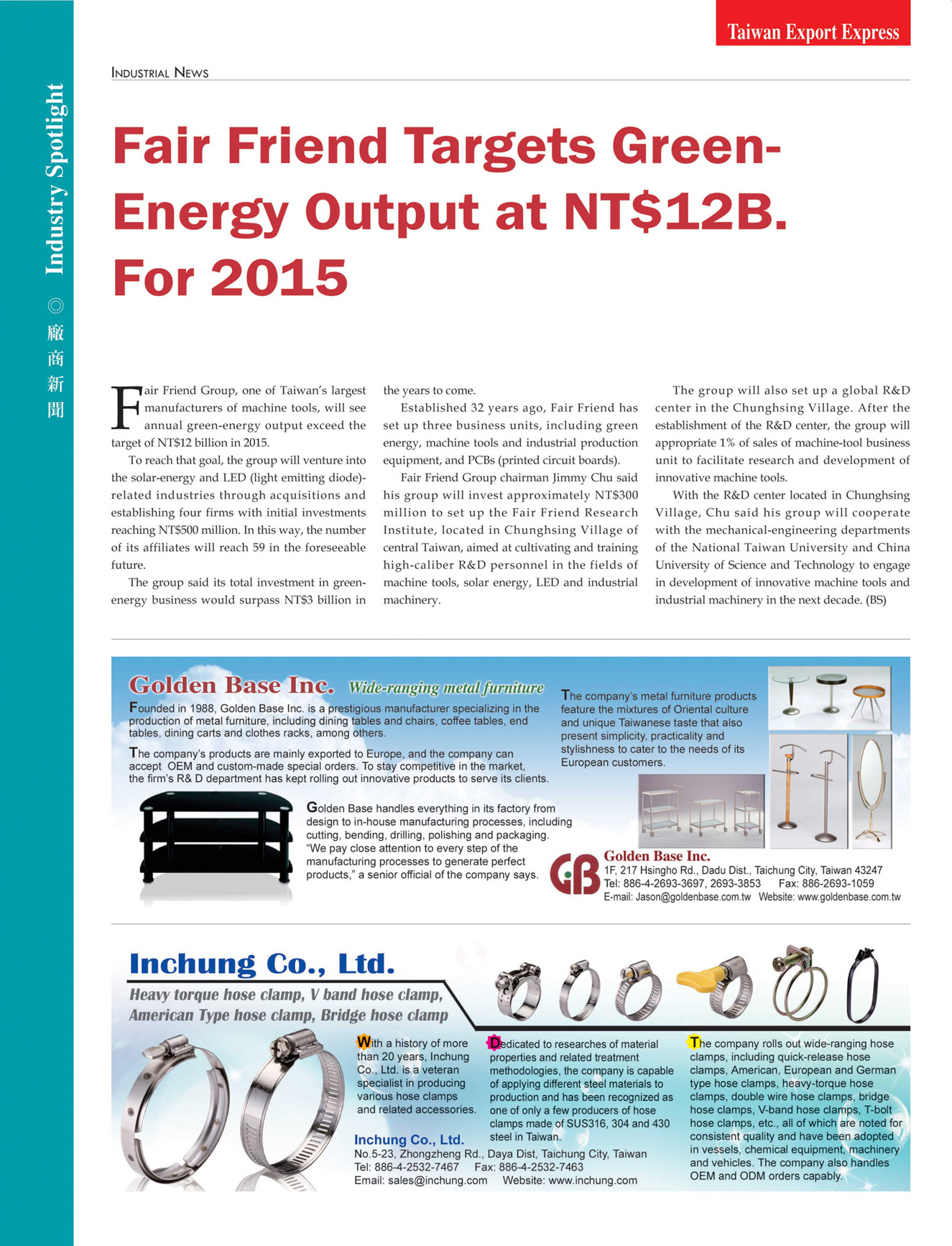 Taiwan Export Express

Industry Spotlight ◎ 廠商新聞

INDUSTRIAL NEWS

Fair Friend Targets Green-Energy Output at NT$12B. For 2015

Fair Friend Group, one of Taiwan's largest manufacturers of machine tools, will see annual green-energy output exceed the target of NT$12 billion in 2015.

To reach that goal, the group will venture into the solar-energy and LED (light emitting diode)-related industries through acquisitions and establishing four firms with initial investments reaching NT$500 million. In this way, the number of its affiliates will reach 59 in the foreseeable future.

The group said its total investment in green-energy business would surpass NT$3 billion in the years to come.

Established 32 years ago, Fair Friend has set up three business units, including green energy, machine tools and industrial production equipment, and PCBs (printed circuit boards).

Fair Friend Group chairman Jimmy Chu said his group will invest approximately NT$300 million to set up the Fair Friend Research Institute, located in Chunghsing Village of central Taiwan, aimed at cultivating and training high-caliber R&D personnel in the fields of machine tools, solar energy, LED and industrial machinery.

The group will also set up a global R&D center in the Chunghsing Village. After the establishment of the R&D center, the group will appropriate 1% of sales of machine-tool business unit to facilitate research and development of innovative machine tools.

With the R&D center located in Chunghsing Village, Chu said his group will cooperate with the mechanical-engineering departments of the National Taiwan University and China University of Science and Technology to engage in development of innovative machine tools and industrial machinery in the next decade. (BS)

Golden Base Inc. Wide-ranging metal furniture

Founded in 1988, Golden Base Inc. is a prestigious manufacturer specializing in the production of metal furniture, including dining tables and chairs, coffee tables, end tables, dining carts and clothes racks, among others.

The company's products are mainly exported to Europe, and the company can accept OEM and custom-made special orders. To stay competitive in the market, the firm's R& D department has kept rolling out innovative products to serve its clients.

Golden Base handles everything in its factory from design to in-house manufacturing processes, including cutting, bending, drilling, polishing and packaging. "We pay close attention to every step of the manufacturing processes to generate perfect products," a senior official of the company says.

The company's metal furniture products feature the mixtures of Oriental culture and unique Taiwanese taste that also present simplicity, practicality and stylishness to cater to the needs of its European customers.

GB
Golden Base Inc.
1F, 217 Hsingho Rd., Dadu Dist., Taichung City, Taiwan 43247
Tel: 886-4-2693-3697, 2693-3853 Fax: 886-2693-1059
E-mail: Jason@goldenbase.com.tw Website: www.goldenbase.com.tw

Inchung Co., Ltd.
Heavy torque hose clamp, V band hose clamp, American Type hose clamp, Bridge hose clamp

With a history of more than 20 years, Inchung Co., Ltd. is a veteran specialist in producing various hose clamps and related accessories.

Dedicated to researches of material properties and related treatment methodologies, the company is capable of applying different steel materials to production and has been recognized as one of only a few producers of hose clamps made of SUS316, 304 and 430 steel in Taiwan.

The company rolls out wide-ranging hose clamps, including quick-release hose clamps, American, European and German type hose clamps, heavy-torque hose clamps, double wire hose clamps, bridge hose clamps, V-band hose clamps, T-bolt hose clamps, etc., all of which are noted for consistent quality and have been adopted in vessels, chemical equipment, machinery and vehicles. The company also handles OEM and ODM orders capably.

Inchung Co., Ltd.
No.5-23, Zhongzheng Rd., Daya Dist, Taichung City, Taiwan
Tel: 886-4-2532-7467 Fax: 886-4-2532-7463
Email: sales@inchung.com Website: www.inchung.com